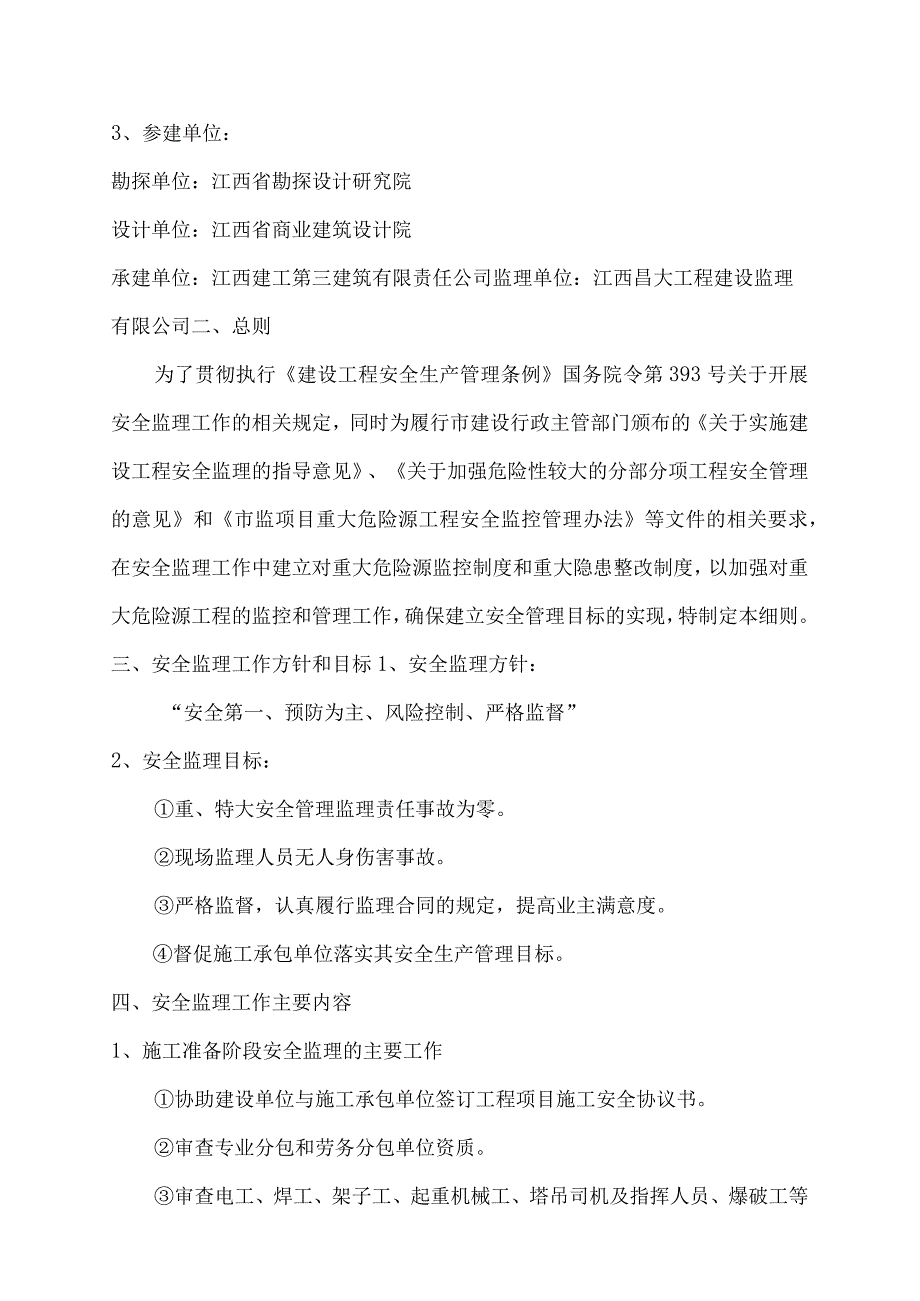 3、参建单位：

勘探单位：江西省勘探设计研究院

设计单位：江西省商业建筑设计院

承建单位：江西建工第三建筑有限责任公司监理单位：江西昌大工程建设监理有限公司二、总则

为了贯彻执行《建设工程安全生产管理条例》国务院令第393号关于开展安全监理工作的相关规定，同时为履行市建设行政主管部门颁布的《关于实施建设工程安全监理的指导意见》、《关于加强危险性较大的分部分项工程安全管理的意见》和《市监项目重大危险源工程安全监控管理办法》等文件的相关要求，在安全监理工作中建立对重大危险源监控制度和重大隐患整改制度，以加强对重大危险源工程的监控和管理工作，确保建立安全管理目标的实现，特制定本细则。

三、安全监理工作方针和目标1、安全监理方针：

“安全第一、预防为主、风险控制、严格监督”

2、安全监理目标：

①重、特大安全管理监理责任事故为零。

②现场监理人员无人身伤害事故。

③严格监督，认真履行监理合同的规定，提高业主满意度。

④督促施工承包单位落实其安全生产管理目标。

四、安全监理工作主要内容

1、施工准备阶段安全监理的主要工作

①协助建设单位与施工承包单位签订工程项目施工安全协议书。

②审查专业分包和劳务分包单位资质。

③审查电工、焊工、架子工、起重机械工、塔吊司机及指挥人员、爆破工等